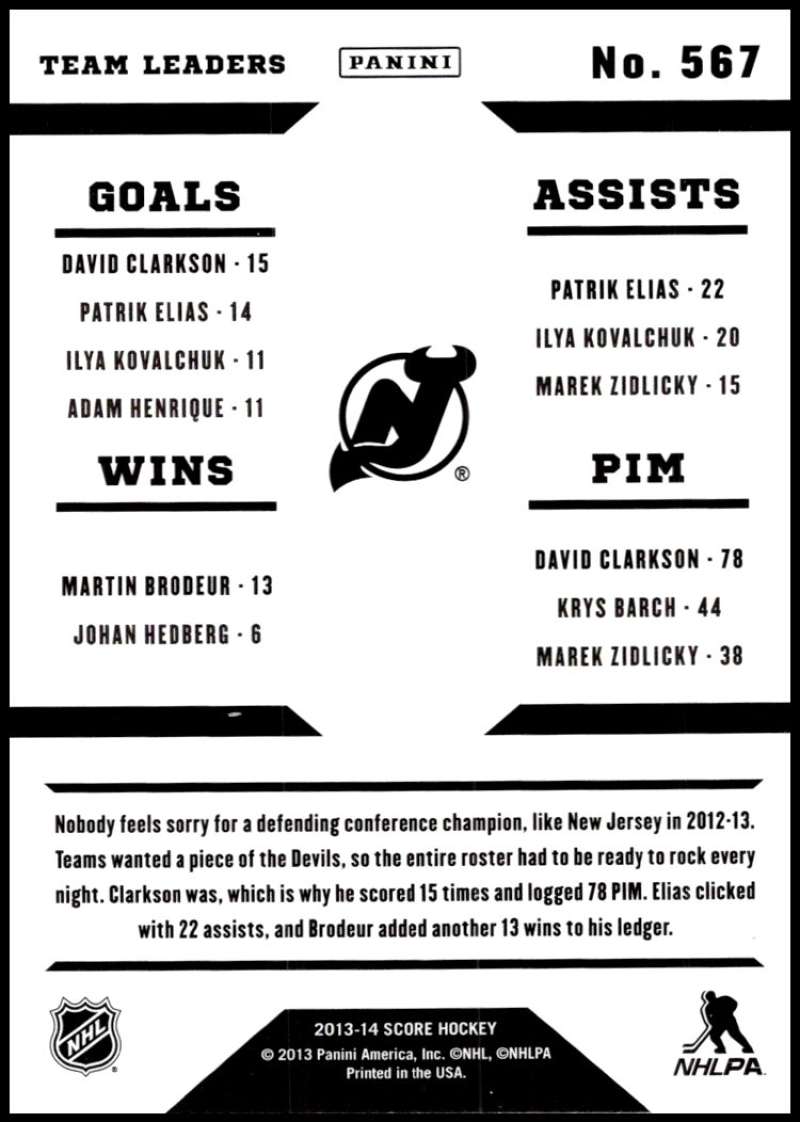 TEAM LEADERS

PANINI

No. 567

GOALS

DAVID CLARKSON - 15

PATRIK ELIAS - 14

ILYA KOVALCHUK - 11

ADAM HENRIQUE - 11

WINS

MARTIN BRODEUR - 13

JOHAN HEDBERG - 6

ASSISTS

PATRIK ELIAS - 22

ILYA KOVALCHUK - 20

MAREK ZIDLICKY - 15

PIM

DAVID CLARKSON - 78

KRYS BARCH - 44

MAREK ZIDLICKY - 38

Nobody feels sorry for a defending conference champion, like New Jersey in 2012-13. Teams wanted a piece of the Devils, so the entire roster had to be ready to rock every night. Clarkson was, which is why he scored 15 times and logged 78 PIM. Elias clicked with 22 assists, and Brodeur added another 13 wins to his ledger.

NHL

2013-14 SCORE HOCKEY
© 2013 Panini America, Inc. ©NHL, ©NHLPA
Printed in the USA.

NHLPA